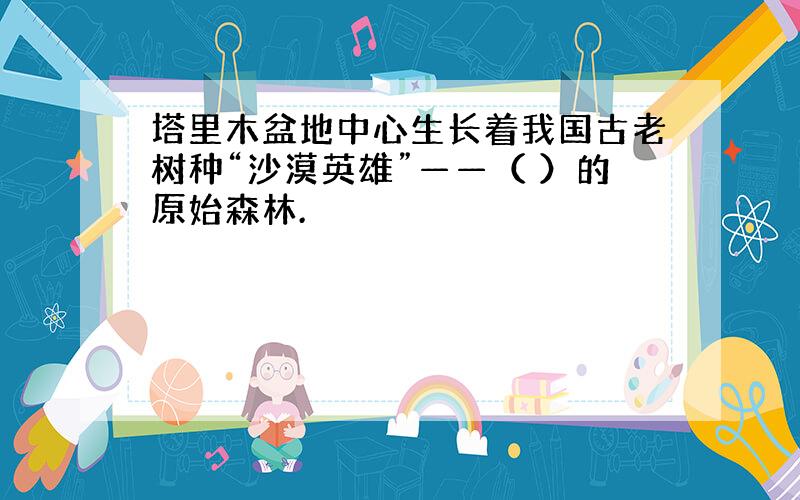 塔里木盆地中心生长着我国古老树种“沙漠英雄”——（ ）的原始森林.